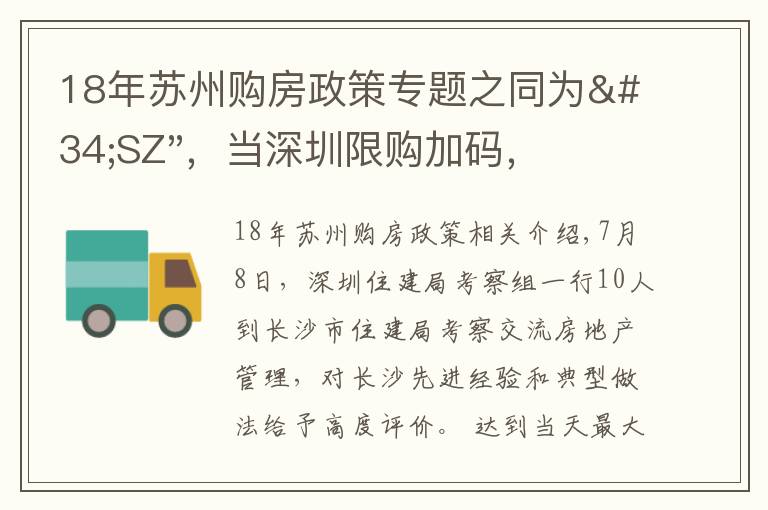 18年苏州购房政策专题之同为&#34;SZ”，当深圳限购加码，

18年苏州购房政策相关介绍,7月8日，深圳住建局考察组一行10人到长沙市住建局考察交流房地产管理，对长沙先进经验和典型做法给予高度评价。达到当天最大